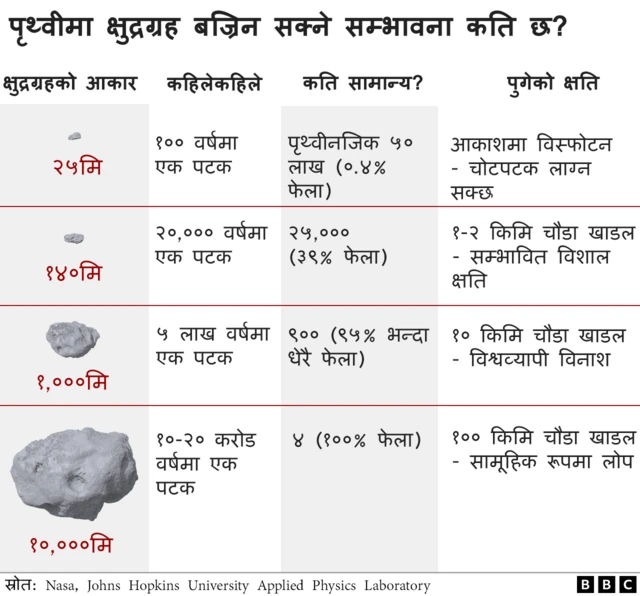 पृथ्वीमा क्षुद्रग्रह बज्रिन सक्ने सम्भावना कति छ?

| क्षुद्रग्रहको आकार | कहिलेकहिले | कति सामान्य? | पुगेको क्षति |
|---|---|---|---|
| २५मि | १०० वर्षमा एक पटक | पृथ्वीनजिक ५० लाख (०.४% फेला) | आकाशमा विस्फोटन - चोटपटक लाग्न सक्छ |
| १४०मि | २०,००० वर्षमा एक पटक | २५,००० (३९% फेला) | १-२ किमि चौडा खाडल - सम्भावित विशाल क्षति |
| १,०००मि | ५ लाख वर्षमा एक पटक | ९०० (९५% भन्दा धेरै फेला) | १० किमि चौडा खाडल - विश्वव्यापी विनाश |
| १०,०००मि | १०-२० करोड वर्षमा एक पटक | ४ (१००% फेला) | १०० किमि चौडा खाडल - सामूहिक रूपमा लोप |

स्रोत: Nasa, Johns Hopkins University Applied Physics Laboratory

BBC